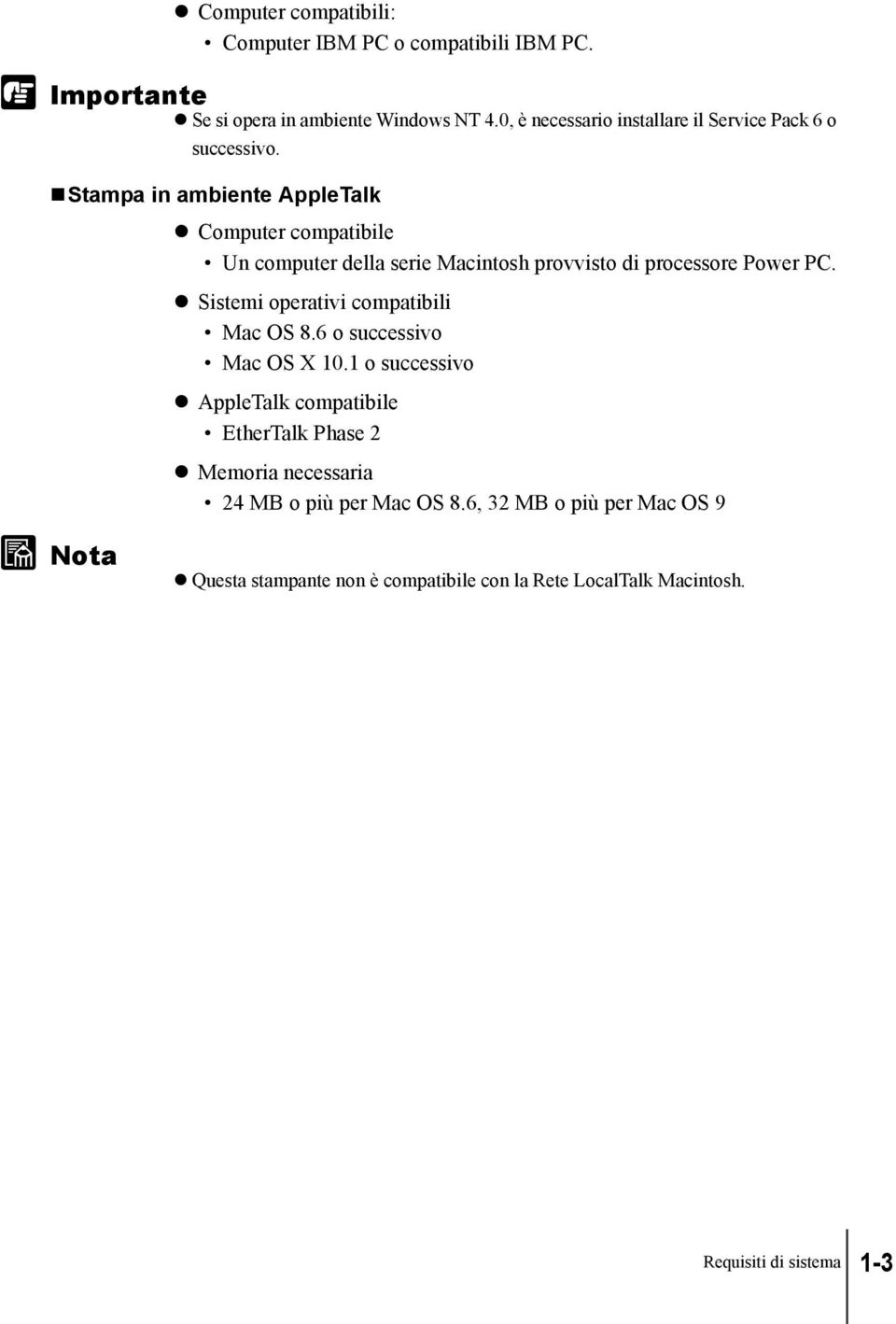 ● Computer compatibili:
• Computer IBM PC o compatibili IBM PC.

Importante
● Se si opera in ambiente Windows NT 4.0, è necessario installare il Service Pack 6 o successivo.

■ Stampa in ambiente AppleTalk
● Computer compatibile
• Un computer della serie Macintosh provvisto di processore Power PC.
● Sistemi operativi compatibili
• Mac OS 8.6 o successivo
• Mac OS X 10.1 o successivo
● AppleTalk compatibile
• EtherTalk Phase 2
● Memoria necessaria
• 24 MB o più per Mac OS 8.6, 32 MB o più per Mac OS 9

Nota
● Questa stampante non è compatibile con la Rete LocalTalk Macintosh.

Requisiti di sistema 1-3